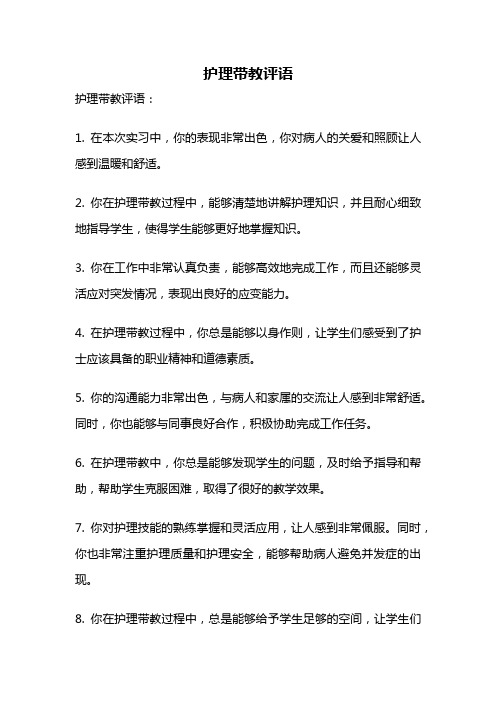 护理带教评语

护理带教评语：

1. 在本次实习中，你的表现非常出色，你对病人的关爱和照顾让人感到温暖和舒适。

2. 你在护理带教过程中，能够清楚地讲解护理知识，并且耐心细致地指导学生，使得学生能够更好地掌握知识。

3. 你在工作中非常认真负责，能够高效地完成工作，而且还能够灵活应对突发情况，表现出良好的应变能力。

4. 在护理带教过程中，你总是能够以身作则，让学生们感受到了护士应该具备的职业精神和道德素质。

5. 你的沟通能力非常出色，与病人和家属的交流让人感到非常舒适。同时，你也能够与同事良好合作，积极协助完成工作任务。

6. 在护理带教中，你总是能够发现学生的问题，及时给予指导和帮助，帮助学生克服困难，取得了很好的教学效果。

7. 你对护理技能的熟练掌握和灵活应用，让人感到非常佩服。同时，你也非常注重护理质量和护理安全，能够帮助病人避免并发症的出现。

8. 你在护理带教过程中，总是能够给予学生足够的空间，让学生们